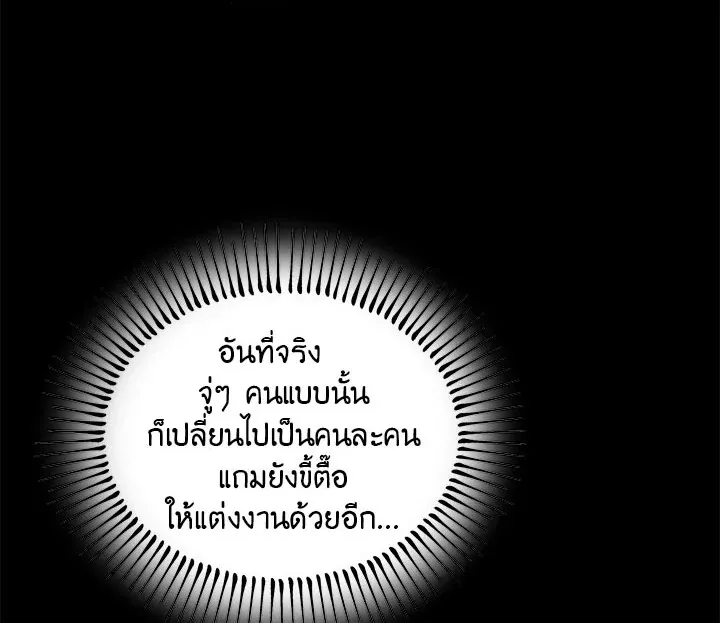 อันที่จริง
จู่ๆ คนแบบนั้น
ก็เปลี่ยนไปเป็นคนละคน
แถมยังขี้ตื๊อ
ให้แต่งงานด้วยอีก...